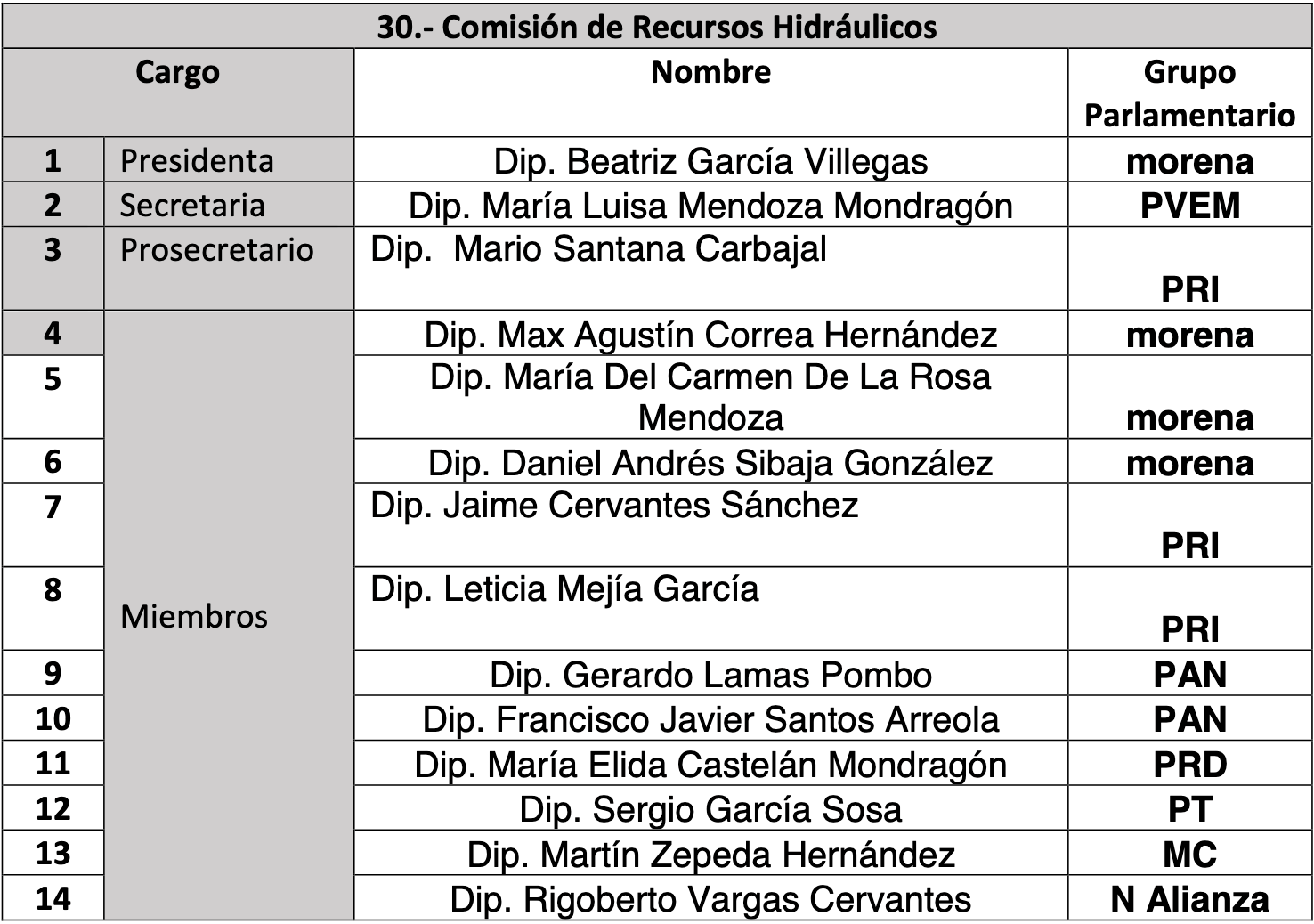 30.- Comisión de Recursos Hidráulicos

| Cargo | | Nombre | Grupo Parlamentario |
|---|---|---|---|
| 1 | Presidenta | Dip. Beatriz García Villegas | morena |
| 2 | Secretaria | Dip. María Luisa Mendoza Mondragón | PVEM |
| 3 | Prosecretario | Dip. Mario Santana Carbajal | PRI |
| 4 | Miembros | Dip. Max Agustín Correa Hernández | morena |
| 5 | | Dip. María Del Carmen De La Rosa Mendoza | morena |
| 6 | | Dip. Daniel Andrés Sibaja González | morena |
| 7 | | Dip. Jaime Cervantes Sánchez | PRI |
| 8 | | Dip. Leticia Mejía García | PRI |
| 9 | | Dip. Gerardo Lamas Pombo | PAN |
| 10 | | Dip. Francisco Javier Santos Arreola | PAN |
| 11 | | Dip. María Elida Castelán Mondragón | PRD |
| 12 | | Dip. Sergio García Sosa | PT |
| 13 | | Dip. Martín Zepeda Hernández | MC |
| 14 | | Dip. Rigoberto Vargas Cervantes | N Alianza |